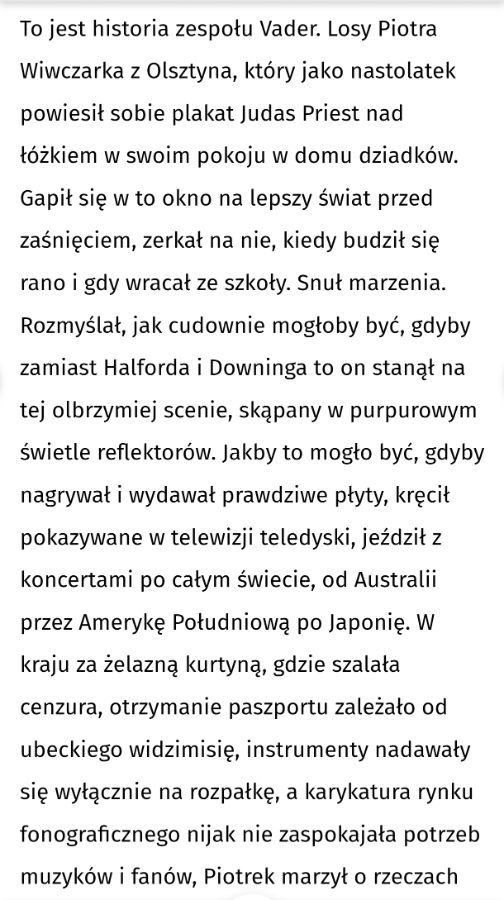 To jest historia zespołu Vader. Losy Piotra Wiwczarka z Olsztyna, który jako nastolatek powiesił sobie plakat Judas Priest nad łóżkiem w swoim pokoju w domu dziadków. Gapił się w to okno na lepszy świat przed zaśnięciem, zerkał na nie, kiedy budził się rano i gdy wracał ze szkoły. Snuł marzenia. Rozmyślał, jak cudownie mogłoby być, gdyby zamiast Halforda i Downinga to on stanął na tej olbrzymiej scenie, skąpany w purpurowym świetle reflektorów. Jakby to mogło być, gdyby nagrywał i wydawał prawdziwe płyty, kręcił pokazywane w telewizji teledyski, jeździł z koncertami po całym świecie, od Australii przez Amerykę Południową po Japonię. W kraju za żelazną kurtyną, gdzie szalała cenzura, otrzymanie paszportu zależało od ubeckiego widzimisię, instrumenty nadawały się wyłącznie na rozpałkę, a karykatura rynku fonograficznego nijak nie zaspokajała potrzeb muzyków i fanów, Piotrek marzył o rzeczach